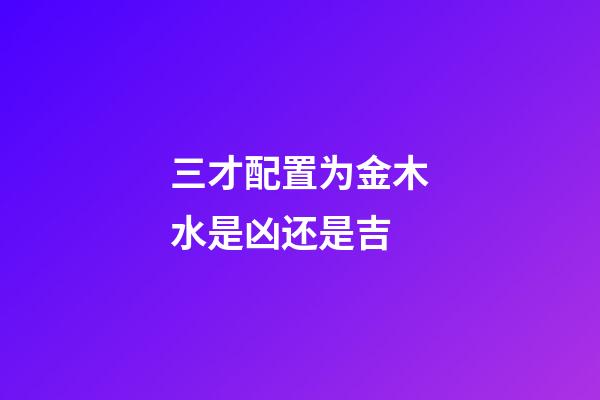 三才配置为金木水是凶还是吉